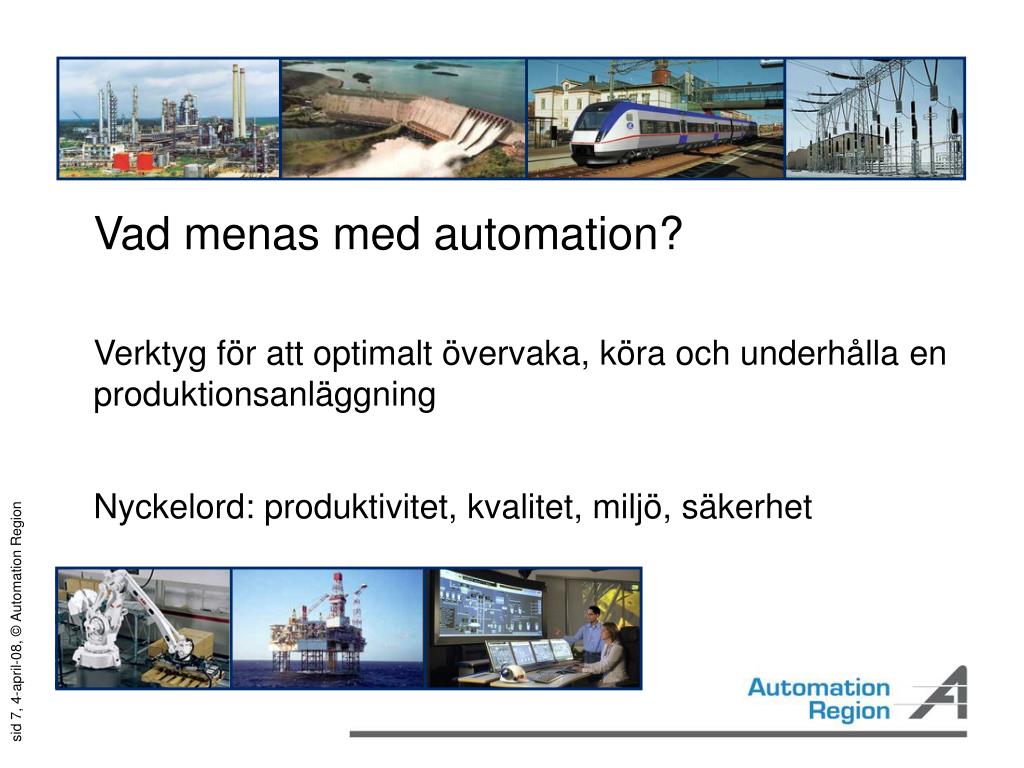 Vad menas med automation?

Verktyg för att optimalt övervaka, köra och underhålla en produktionsanläggning

Nyckelord: produktivitet, kvalitet, miljö, säkerhet

sid 7, 4-april-08, © Automation Region

Automation Region